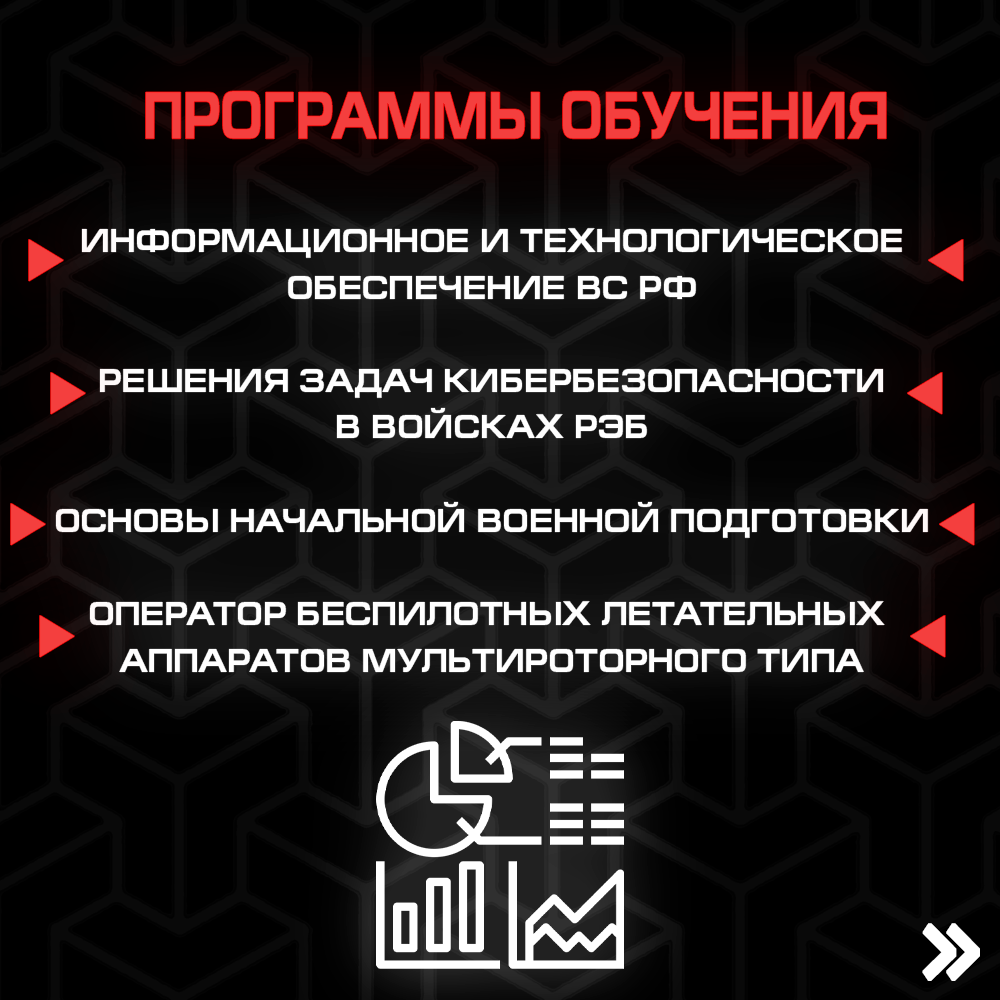 ПРОГРАММЫ ОБУЧЕНИЯ

ИНФОРМАЦИОННОЕ И ТЕХНОЛОГИЧЕСКОЕ ОБЕСПЕЧЕНИЕ ВС РФ

РЕШЕНИЯ ЗАДАЧ КИБЕРБЕЗОПАСНОСТИ В ВОЙСКАХ РЭБ

ОСНОВЫ НАЧАЛЬНОЙ ВОЕННОЙ ПОДГОТОВКИ

ОПЕРАТОР БЕСПИЛОТНЫХ ЛЕТАТЕЛЬНЫХ АППАРАТОВ МУЛЬТИРОТОРНОГО ТИПА